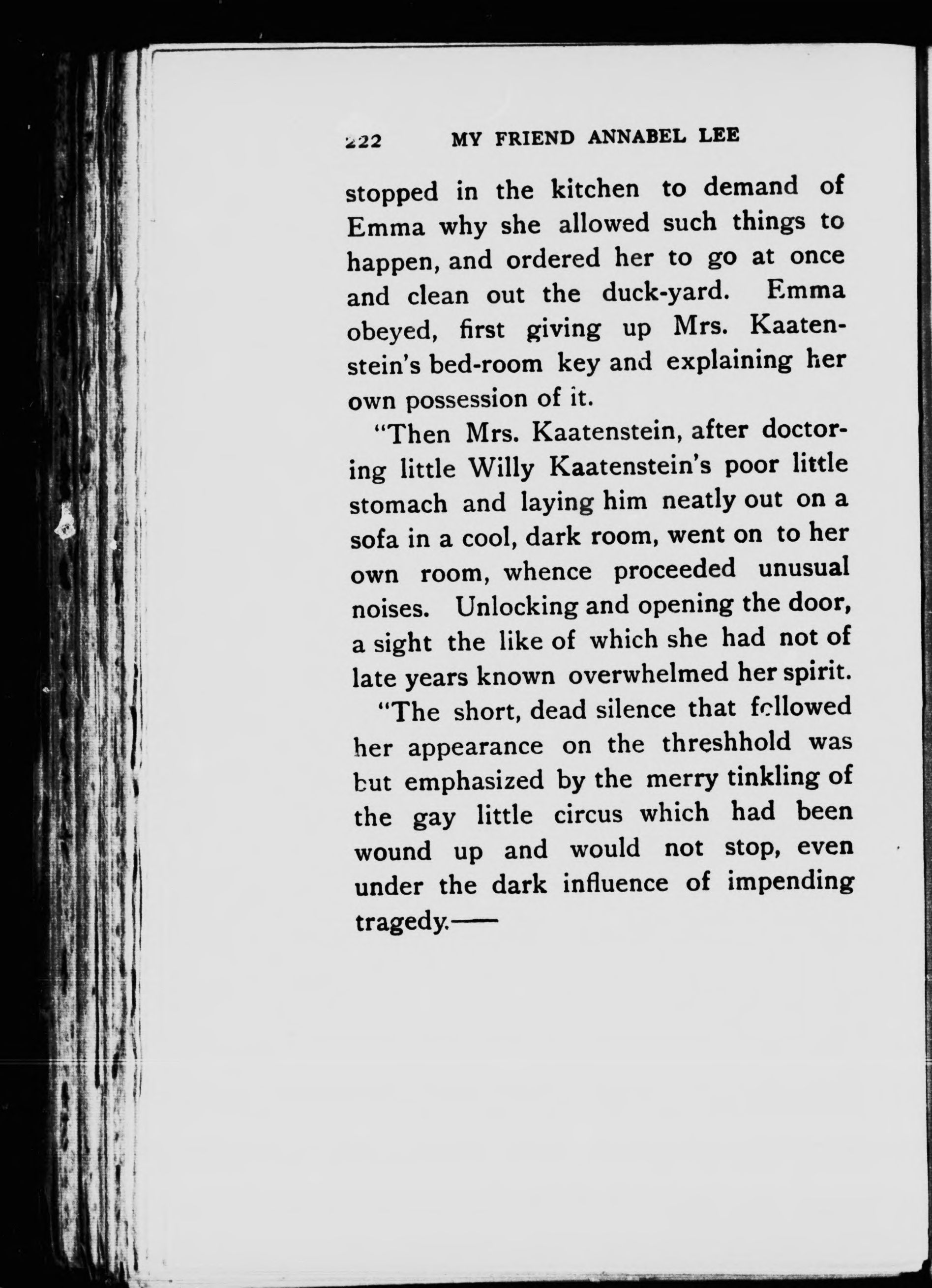 222 MY FRIEND ANNABEL LEE

stopped in the kitchen to demand of Emma why she allowed such things to happen, and ordered her to go at once and clean out the duck-yard. Emma obeyed, first giving up Mrs. Kaatenstein's bed-room key and explaining her own possession of it.

"Then Mrs. Kaatenstein, after doctoring little Willy Kaatenstein's poor little stomach and laying him neatly out on a sofa in a cool, dark room, went on to her own room, whence proceeded unusual noises. Unlocking and opening the door, a sight the like of which she had not of late years known overwhelmed her spirit.

"The short, dead silence that followed her appearance on the threshhold was but emphasized by the merry tinkling of the gay little circus which had been wound up and would not stop, even under the dark influence of impending tragedy.——